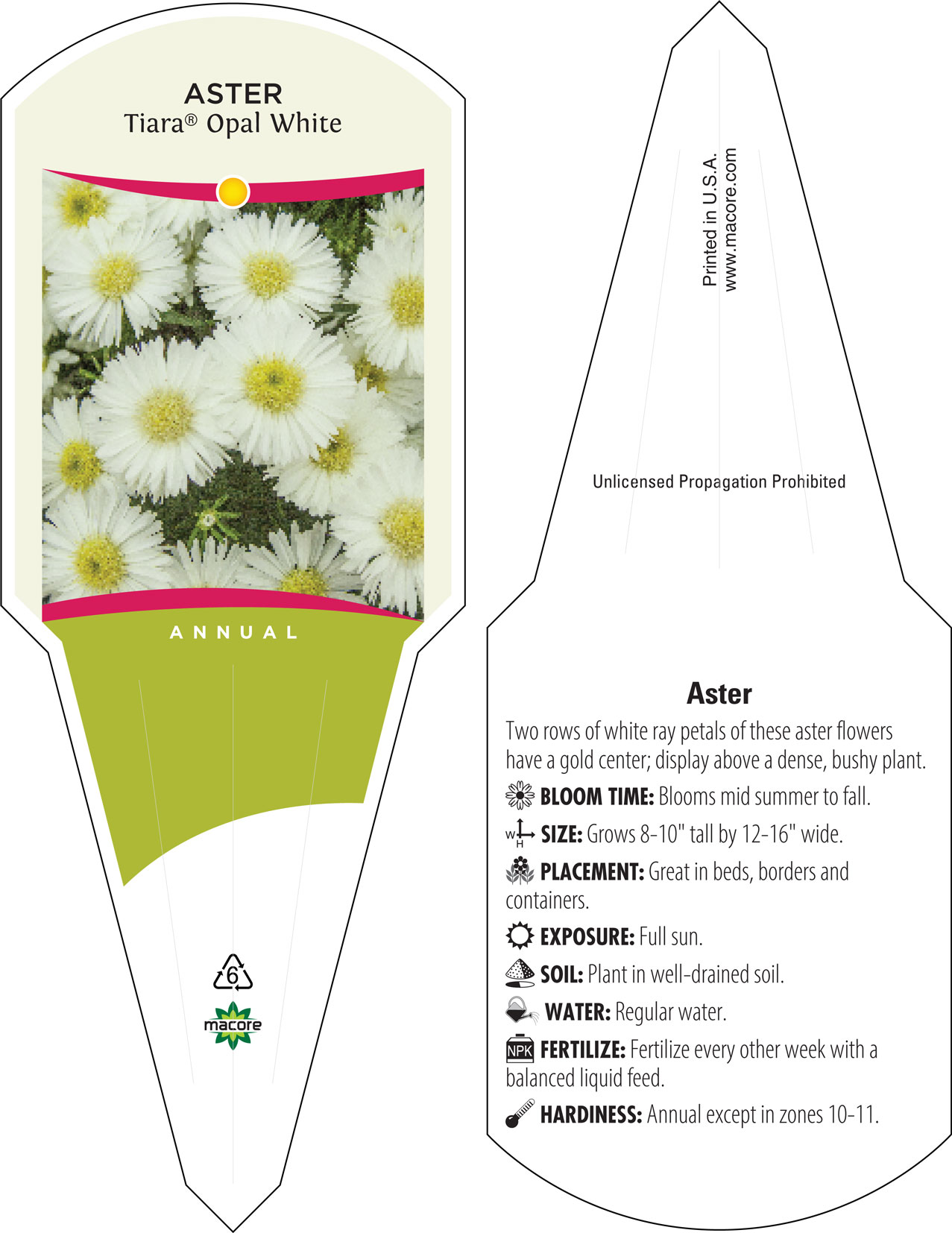 ASTER
Tiara® Opal White

ANNUAL

6

macore

Printed in U.S.A.
www.macore.com

Unlicensed Propagation Prohibited

Aster

Two rows of white ray petals of these aster flowers have a gold center; display above a dense, bushy plant.

BLOOM TIME: Blooms mid summer to fall.

W H SIZE: Grows 8-10" tall by 12-16" wide.

PLACEMENT: Great in beds, borders and containers.

EXPOSURE: Full sun.

SOIL: Plant in well-drained soil.

WATER: Regular water.

NPK FERTILIZE: Fertilize every other week with a balanced liquid feed.

HARDINESS: Annual except in zones 10-11.